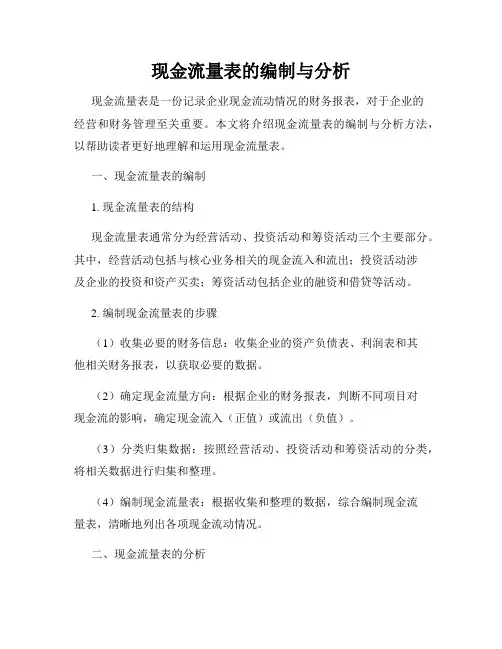 现金流量表的编制与分析

现金流量表是一份记录企业现金流动情况的财务报表，对于企业的经营和财务管理至关重要。本文将介绍现金流量表的编制与分析方法，以帮助读者更好地理解和运用现金流量表。

一、现金流量表的编制

1. 现金流量表的结构

现金流量表通常分为经营活动、投资活动和筹资活动三个主要部分。其中，经营活动包括与核心业务相关的现金流入和流出；投资活动涉及企业的投资和资产买卖；筹资活动包括企业的融资和借贷等活动。

2. 编制现金流量表的步骤

（1）收集必要的财务信息：收集企业的资产负债表、利润表和其他相关财务报表，以获取必要的数据。

（2）确定现金流量方向：根据企业的财务报表，判断不同项目对现金流的影响，确定现金流入（正值）或流出（负值）。

（3）分类归集数据：按照经营活动、投资活动和筹资活动的分类，将相关数据进行归集和整理。

（4）编制现金流量表：根据收集和整理的数据，综合编制现金流量表，清晰地列出各项现金流动情况。

二、现金流量表的分析